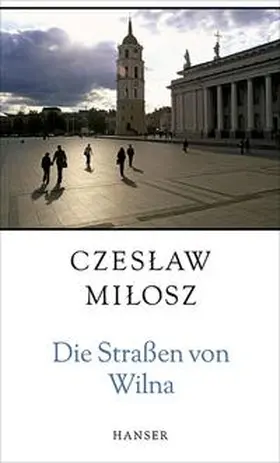 CZESŁAW
MIŁOSZ

Die Straßen von Wilna

HANSER